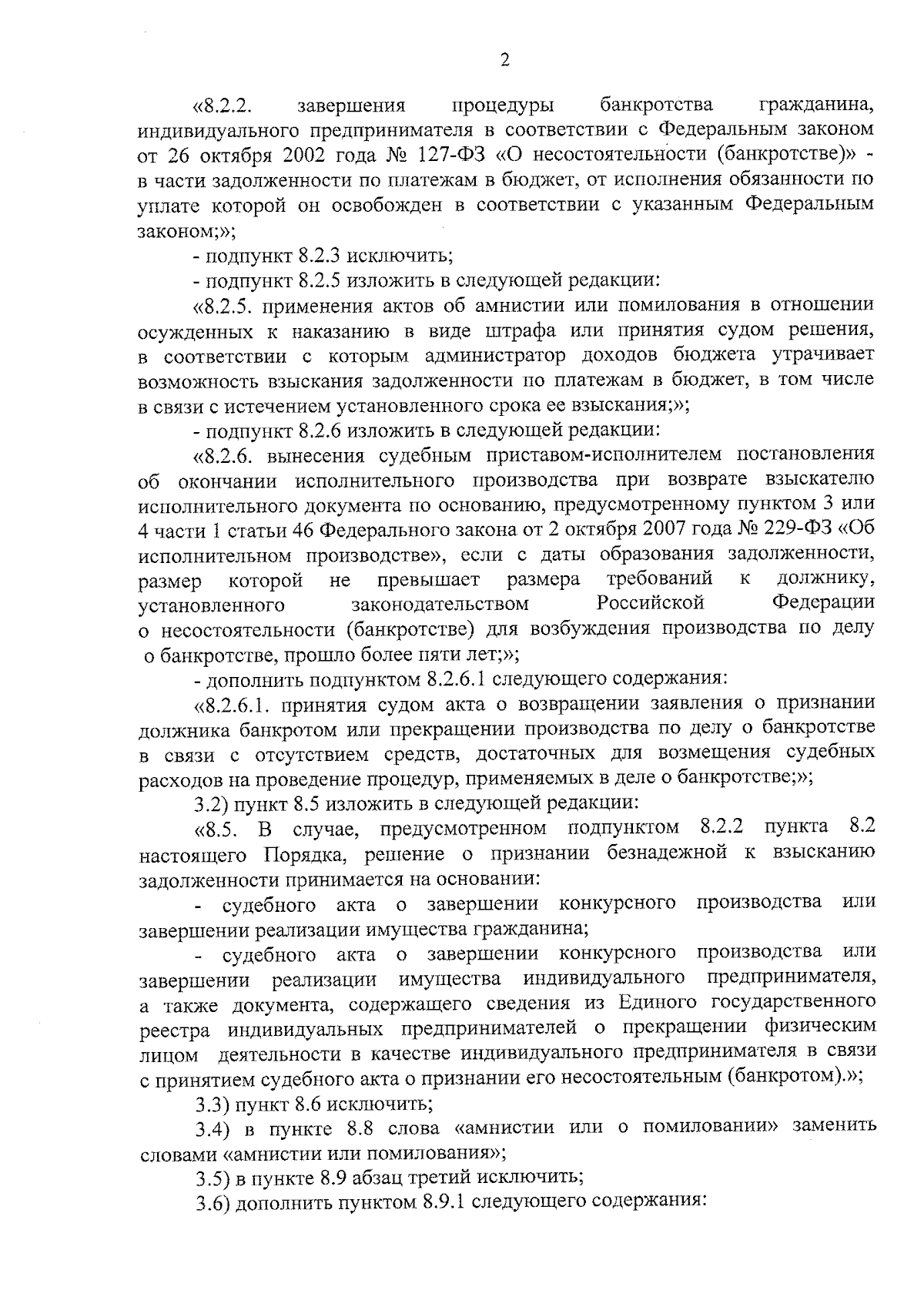 2

«8.2.2. завершения процедуры банкротства гражданина, индивидуального предпринимателя в соответствии с Федеральным законом от 26 октября 2002 года № 127-ФЗ «О несостоятельности (банкротстве)» - в части задолженности по платежам в бюджет, от исполнения обязанности по уплате которой он освобожден в соответствии с указанным Федеральным законом;»;

- подпункт 8.2.3 исключить;

- подпункт 8.2.5 изложить в следующей редакции:

«8.2.5. применения актов об амнистии или помилования в отношении осужденных к наказанию в виде штрафа или принятия судом решения, в соответствии с которым администратор доходов бюджета утрачивает возможность взыскания задолженности по платежам в бюджет, в том числе в связи с истечением установленного срока ее взыскания;»;

- подпункт 8.2.6 изложить в следующей редакции:

«8.2.6. вынесения судебным приставом-исполнителем постановления об окончании исполнительного производства при возврате взыскателю исполнительного документа по основанию, предусмотренному пунктом 3 или 4 части 1 статьи 46 Федерального закона от 2 октября 2007 года № 229-ФЗ «Об исполнительном производстве», если с даты образования задолженности, размер которой не превышает размера требований к должнику, установленного законодательством Российской Федерации о несостоятельности (банкротстве) для возбуждения производства по делу о банкротстве, прошло более пяти лет;»;

- дополнить подпунктом 8.2.6.1 следующего содержания:

«8.2.6.1. принятия судом акта о возвращении заявления о признании должника банкротом или прекращении производства по делу о банкротстве в связи с отсутствием средств, достаточных для возмещения судебных расходов на проведение процедур, применяемых в деле о банкротстве;»;

3.2) пункт 8.5 изложить в следующей редакции:

«8.5. В случае, предусмотренном подпунктом 8.2.2 пункта 8.2 настоящего Порядка, решение о признании безнадежной к взысканию задолженности принимается на основании:

- судебного акта о завершении конкурсного производства или завершении реализации имущества гражданина;

- судебного акта о завершении конкурсного производства или завершении реализации имущества индивидуального предпринимателя, а также документа, содержащего сведения из Единого государственного реестра индивидуальных предпринимателей о прекращении физическим лицом деятельности в качестве индивидуального предпринимателя в связи с принятием судебного акта о признании его несостоятельным (банкротом).»;

3.3) пункт 8.6 исключить;

3.4) в пункте 8.8 слова «амнистии или о помиловании» заменить словами «амнистии или помилования»;

3.5) в пункте 8.9 абзац третий исключить;

3.6) дополнить пунктом 8.9.1 следующего содержания: